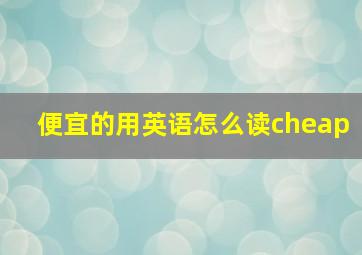 便宜的用英语怎么读cheap